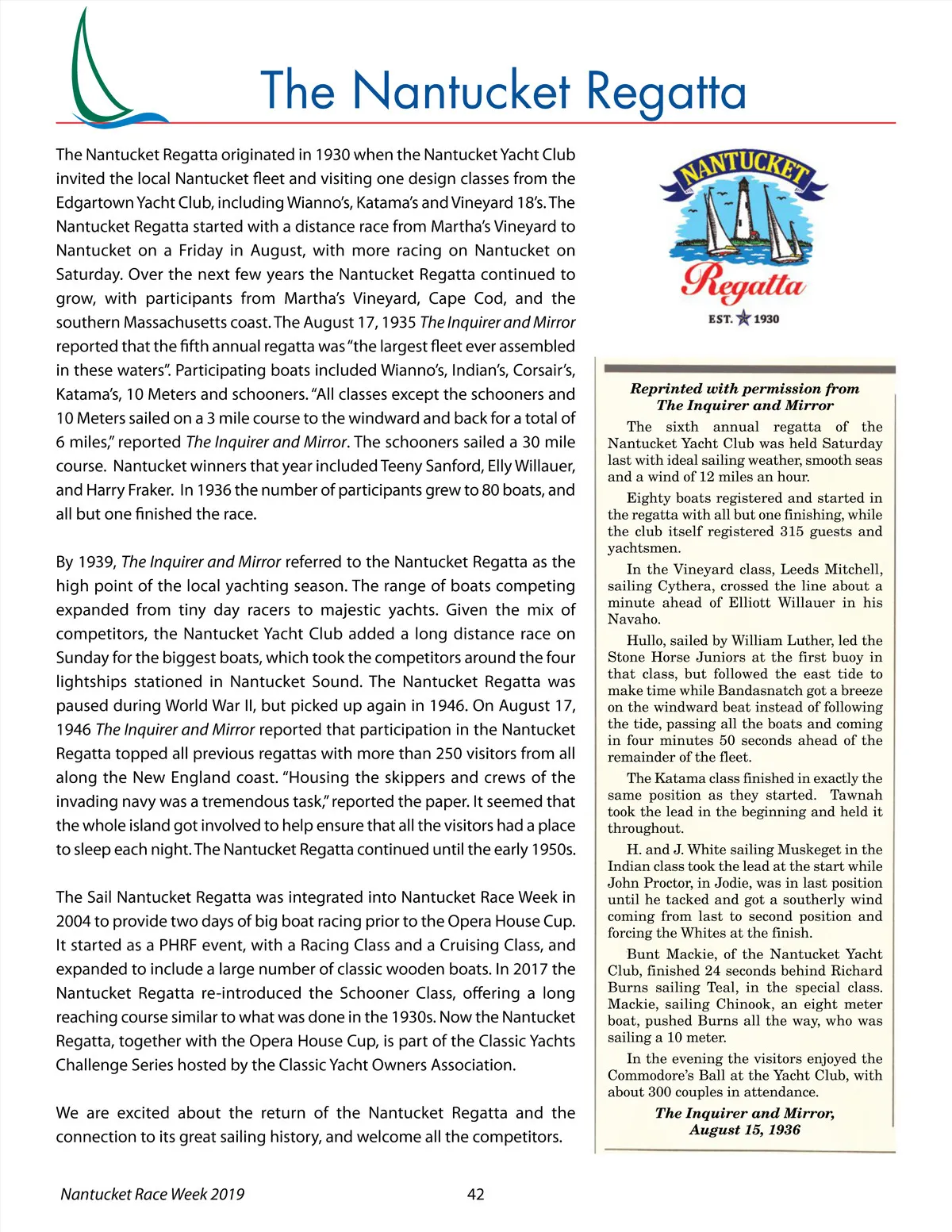 The Nantucket Regatta

The Nantucket Regatta originated in 1930 when the Nantucket Yacht Club invited the local Nantucket fleet and visiting one design classes from the Edgartown Yacht Club, including Wianno's, Katama's and Vineyard 18's. The Nantucket Regatta started with a distance race from Martha's Vineyard to Nantucket on a Friday in August, with more racing on Nantucket on Saturday. Over the next few years the Nantucket Regatta continued to grow, with participants from Martha's Vineyard, Cape Cod, and the southern Massachusetts coast. The August 17, 1935 The Inquirer and Mirror reported that the fifth annual regatta was "the largest fleet ever assembled in these waters". Participating boats included Wianno's, Indian's, Corsair's, Katama's, 10 Meters and schooners. "All classes except the schooners and 10 Meters sailed on a 3 mile course to the windward and back for a total of 6 miles," reported The Inquirer and Mirror. The schooners sailed a 30 mile course. Nantucket winners that year included Teeny Sanford, Elly Willauer, and Harry Fraker. In 1936 the number of participants grew to 80 boats, and all but one finished the race.

By 1939, The Inquirer and Mirror referred to the Nantucket Regatta as the high point of the local yachting season. The range of boats competing expanded from tiny day racers to majestic yachts. Given the mix of competitors, the Nantucket Yacht Club added a long distance race on Sunday for the biggest boats, which took the competitors around the four lightships stationed in Nantucket Sound. The Nantucket Regatta was paused during World War II, but picked up again in 1946. On August 17, 1946 The Inquirer and Mirror reported that participation in the Nantucket Regatta topped all previous regattas with more than 250 visitors from all along the New England coast. "Housing the skippers and crews of the invading navy was a tremendous task," reported the paper. It seemed that the whole island got involved to help ensure that all the visitors had a place to sleep each night. The Nantucket Regatta continued until the early 1950s.

The Sail Nantucket Regatta was integrated into Nantucket Race Week in 2004 to provide two days of big boat racing prior to the Opera House Cup. It started as a PHRF event, with a Racing Class and a Cruising Class, and expanded to include a large number of classic wooden boats. In 2017 the Nantucket Regatta re-introduced the Schooner Class, offering a long reaching course similar to what was done in the 1930s. Now the Nantucket Regatta, together with the Opera House Cup, is part of the Classic Yachts Challenge Series hosted by the Classic Yacht Owners Association.

We are excited about the return of the Nantucket Regatta and the connection to its great sailing history, and welcome all the competitors.

NANTUCKET
Regatta
EST. 1930

Reprinted with permission from The Inquirer and Mirror

The sixth annual regatta of the Nantucket Yacht Club was held Saturday last with ideal sailing weather, smooth seas and a wind of 12 miles an hour.

Eighty boats registered and started in the regatta with all but one finishing, while the club itself registered 315 guests and yachtsmen.

In the Vineyard class, Leeds Mitchell, sailing Cythera, crossed the line about a minute ahead of Elliott Willauer in his Navaho.

Hullo, sailed by William Luther, led the Stone Horse Juniors at the first buoy in that class, but followed the east tide to make time while Bandasnatch got a breeze on the windward beat instead of following the tide, passing all the boats and coming in four minutes 50 seconds ahead of the remainder of the fleet.

The Katama class finished in exactly the same position as they started. Tawnah took the lead in the beginning and held it throughout.

H. and J. White sailing Muskeget in the Indian class took the lead at the start while John Proctor, in Jodie, was in last position until he tacked and got a southerly wind coming from last to second position and forcing the Whites at the finish.

Bunt Mackie, of the Nantucket Yacht Club, finished 24 seconds behind Richard Burns sailing Teal, in the special class. Mackie, sailing Chinook, an eight meter boat, pushed Burns all the way, who was sailing a 10 meter.

In the evening the visitors enjoyed the Commodore's Ball at the Yacht Club, with about 300 couples in attendance.

The Inquirer and Mirror, August 15, 1936

Nantucket Race Week 2019 42